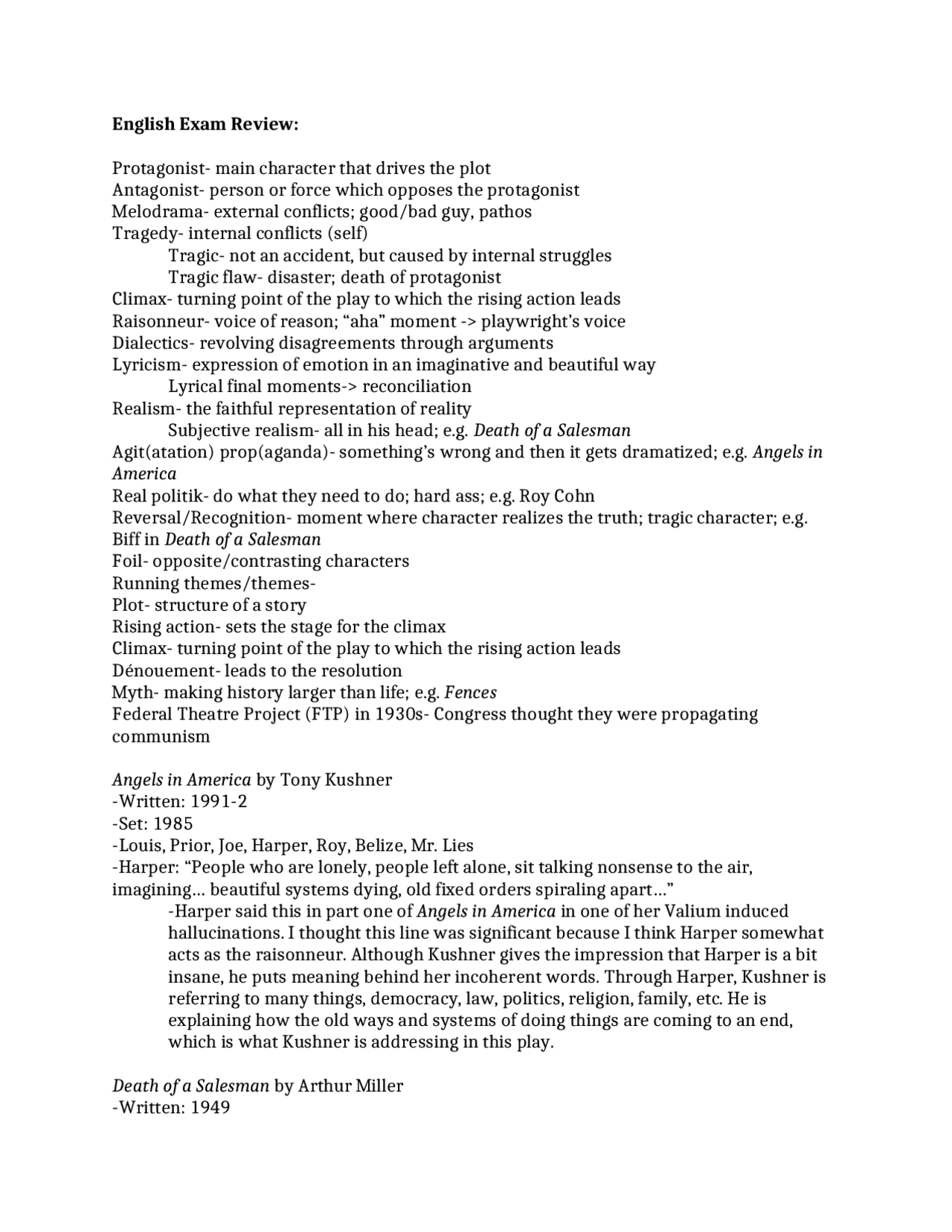 English Exam Review:

Protagonist- main character that drives the plot
Antagonist- person or force which opposes the protagonist
Melodrama- external conflicts; good/bad guy, pathos
Tragedy- internal conflicts (self)
Tragic- not an accident, but caused by internal struggles
Tragic flaw- disaster; death of protagonist
Climax- turning point of the play to which the rising action leads
Raisonneur- voice of reason; "aha" moment -> playwright's voice
Dialectics- revolving disagreements through arguments
Lyricism- expression of emotion in an imaginative and beautiful way
Lyrical final moments-> reconciliation
Realism- the faithful representation of reality
Subjective realism- all in his head; e.g. Death of a Salesman
Agit(atation) prop(aganda)- something's wrong and then it gets dramatized; e.g. Angels in America
Real politik- do what they need to do; hard ass; e.g. Roy Cohn
Reversal/Recognition- moment where character realizes the truth; tragic character; e.g. Biff in Death of a Salesman
Foil- opposite/contrasting characters
Running themes/themes-
Plot- structure of a story
Rising action- sets the stage for the climax
Climax- turning point of the play to which the rising action leads
Dénouement- leads to the resolution
Myth- making history larger than life; e.g. Fences
Federal Theatre Project (FTP) in 1930s- Congress thought they were propagating communism

Angels in America by Tony Kushner
-Written: 1991-2
-Set: 1985
-Louis, Prior, Joe, Harper, Roy, Belize, Mr. Lies
-Harper: "People who are lonely, people left alone, sit talking nonsense to the air, imagining… beautiful systems dying, old fixed orders spiraling apart…"
-Harper said this in part one of Angels in America in one of her Valium induced hallucinations. I thought this line was significant because I think Harper somewhat acts as the raisonneur. Although Kushner gives the impression that Harper is a bit insane, he puts meaning behind her incoherent words. Through Harper, Kushner is referring to many things, democracy, law, politics, religion, family, etc. He is explaining how the old ways and systems of doing things are coming to an end, which is what Kushner is addressing in this play.

Death of a Salesman by Arthur Miller
-Written: 1949